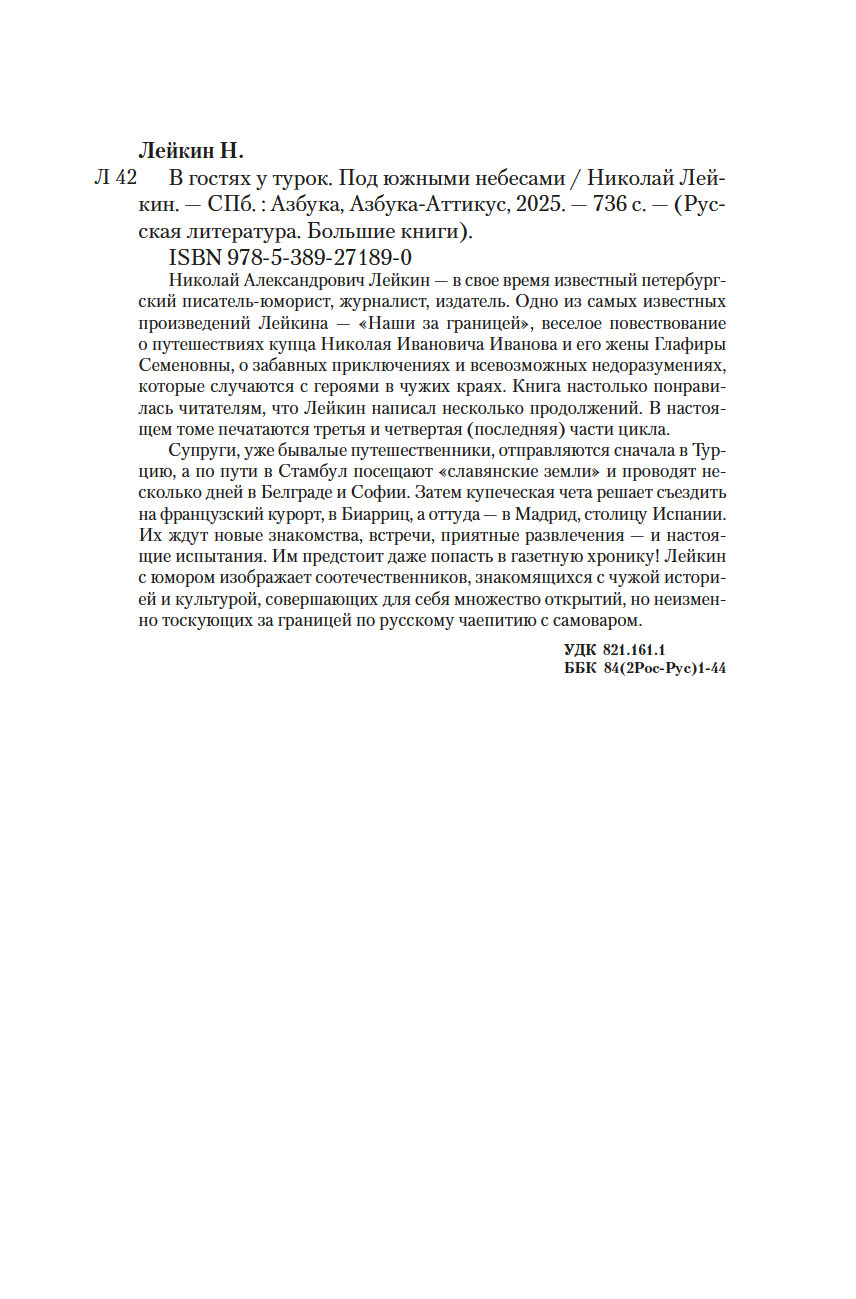 Лейкин Н.

Л 42 В гостях у турок. Под южными небесами / Николай Лейкин. — СПб. : Азбука, Азбука-Аттикус, 2025. — 736 с. — (Русская литература. Большие книги).

ISBN 978-5-389-27189-0

Николай Александрович Лейкин — в свое время известный петербургский писатель-юморист, журналист, издатель. Одно из самых известных произведений Лейкина — «Наши за границей», веселое повествование о путешествиях купца Николая Ивановича Иванова и его жены Глафиры Семеновны, о забавных приключениях и всевозможных недоразумениях, которые случаются с героями в чужих краях. Книга настолько понравилась читателям, что Лейкин написал несколько продолжений. В настоящем томе печатаются третья и четвертая (последняя) части цикла.

Супруги, уже бывалые путешественники, отправляются сначала в Турцию, а по пути в Стамбул посещают «славянские земли» и проводят несколько дней в Белграде и Софии. Затем купеческая чета решает съездить на французский курорт, в Биарриц, а оттуда — в Мадрид, столицу Испании. Их ждут новые знакомства, встречи, приятные развлечения — и настоящие испытания. Им предстоит даже попасть в газетную хронику! Лейкин с юмором изображает соотечественников, знакомящихся с чужой историей и культурой, совершающих для себя множество открытий, но неизменно тоскующих за границей по русскому чаепитию с самоваром.

УДК 821.161.1
ББК 84(2Рос-Рус)1-44